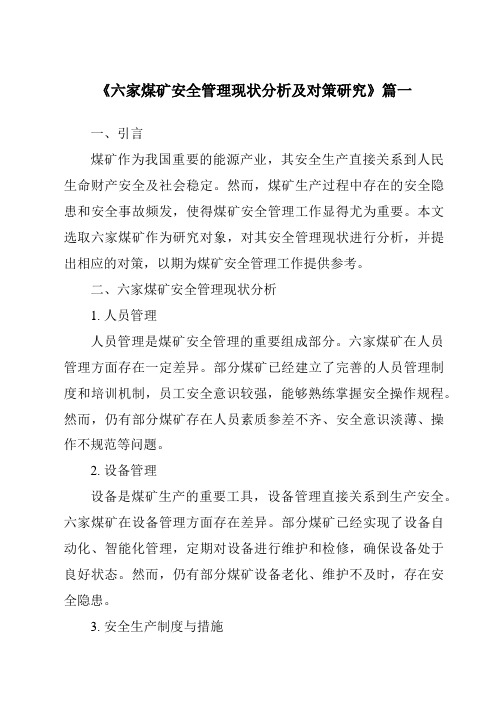 《六家煤矿安全管理现状分析及对策研究》篇一

一、引言

煤矿作为我国重要的能源产业，其安全生产直接关系到人民生命财产安全及社会稳定。然而，煤矿生产过程中存在的安全隐患和安全事故频发，使得煤矿安全管理工作显得尤为重要。本文选取六家煤矿作为研究对象，对其安全管理现状进行分析，并提出相应的对策，以期为煤矿安全管理工作提供参考。

二、六家煤矿安全管理现状分析

1. 人员管理

人员管理是煤矿安全管理的重要组成部分。六家煤矿在人员管理方面存在一定差异。部分煤矿已经建立了完善的人员管理制度和培训机制，员工安全意识较强，能够熟练掌握安全操作规程。然而，仍有部分煤矿存在人员素质参差不齐、安全意识淡薄、操作不规范等问题。

2. 设备管理

设备是煤矿生产的重要工具，设备管理直接关系到生产安全。六家煤矿在设备管理方面存在差异。部分煤矿已经实现了设备自动化、智能化管理，定期对设备进行维护和检修，确保设备处于良好状态。然而，仍有部分煤矿设备老化、维护不及时，存在安全隐患。

3. 安全生产制度与措施